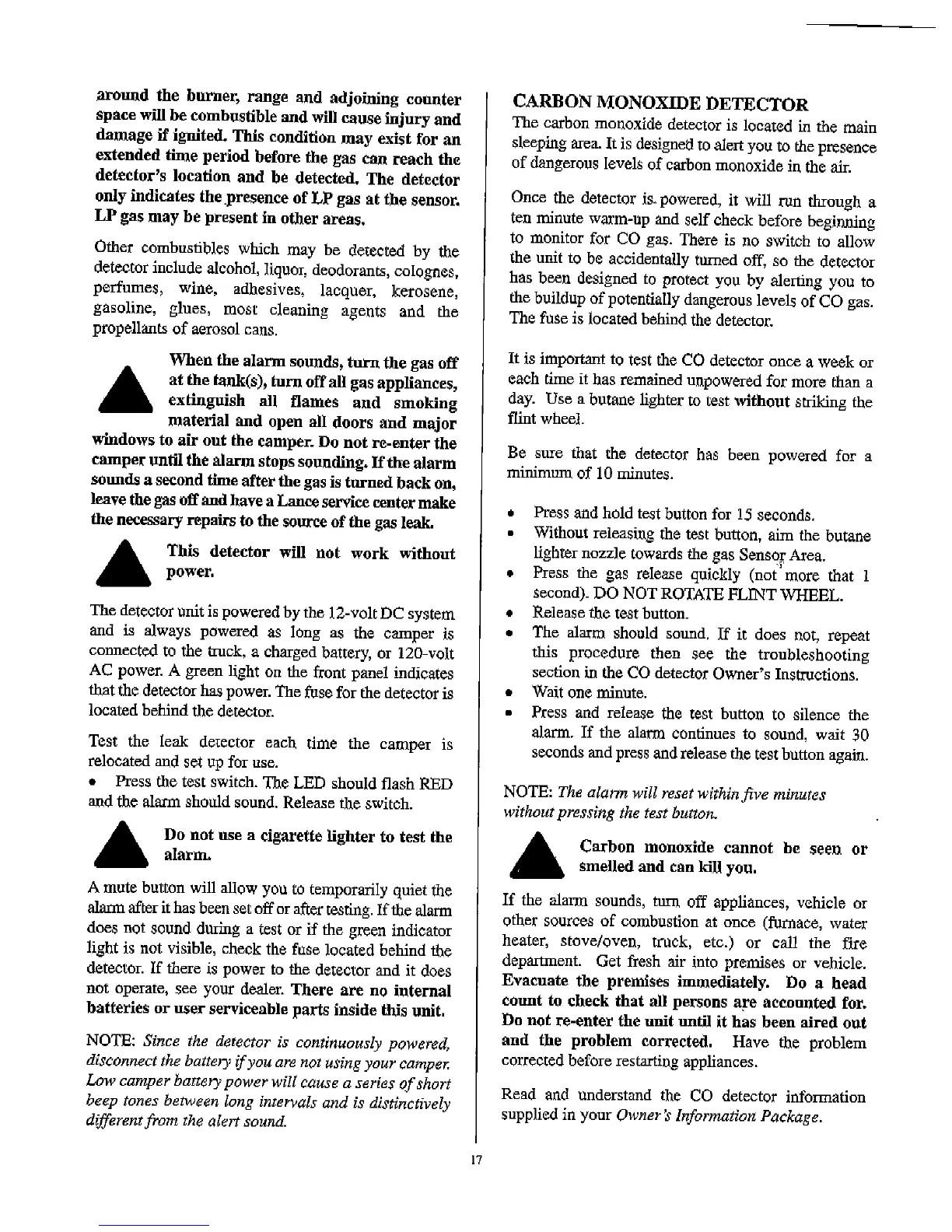 around the burner, range and adjoining counter space will be combustible and will cause injury and damage if ignited. This condition may exist for an extended time period before the gas can reach the detector's location and be detected. The detector only indicates the presence of LP gas at the sensor. LP gas may be present in other areas.

Other combustibles which may be detected by the detector include alcohol, liquor, deodorants, colognes, perfumes, wine, adhesives, lacquer, kerosene, gasoline, glues, most cleaning agents and the propellants of aerosol cans.

When the alarm sounds, turn the gas off at the tank(s), turn off all gas appliances, extinguish all flames and smoking material and open all doors and major windows to air out the camper. Do not re-enter the camper until the alarm stops sounding. If the alarm sounds a second time after the gas is turned back on, leave the gas off and have a Lance service center make the necessary repairs to the source of the gas leak.

This detector will not work without power.

The detector unit is powered by the 12-volt DC system and is always powered as long as the camper is connected to the truck, a charged battery, or 120-volt AC power. A green light on the front panel indicates that the detector has power. The fuse for the detector is located behind the detector.

Test the leak detector each time the camper is relocated and set up for use.
• Press the test switch. The LED should flash RED and the alarm should sound. Release the switch.

Do not use a cigarette lighter to test the alarm.

A mute button will allow you to temporarily quiet the alarm after it has been set off or after testing. If the alarm does not sound during a test or if the green indicator light is not visible, check the fuse located behind the detector. If there is power to the detector and it does not operate, see your dealer. There are no internal batteries or user serviceable parts inside this unit.

NOTE: Since the detector is continuously powered, disconnect the battery if you are not using your camper. Low camper battery power will cause a series of short beep tones between long intervals and is distinctively different from the alert sound.

CARBON MONOXIDE DETECTOR
The carbon monoxide detector is located in the main sleeping area. It is designed to alert you to the presence of dangerous levels of carbon monoxide in the air.

Once the detector is powered, it will run through a ten minute warm-up and self check before beginning to monitor for CO gas. There is no switch to allow the unit to be accidentally turned off, so the detector has been designed to protect you by alerting you to the buildup of potentially dangerous levels of CO gas. The fuse is located behind the detector.

It is important to test the CO detector once a week or each time it has remained unpowered for more than a day. Use a butane lighter to test without striking the flint wheel.

Be sure that the detector has been powered for a minimum of 10 minutes.

• Press and hold test button for 15 seconds.
• Without releasing the test button, aim the butane lighter nozzle towards the gas Sensor Area.
• Press the gas release quickly (not more that 1 second). DO NOT ROTATE FLINT WHEEL.
• Release the test button.
• The alarm should sound. If it does not, repeat this procedure then see the troubleshooting section in the CO detector Owner's Instructions.
• Wait one minute.
• Press and release the test button to silence the alarm. If the alarm continues to sound, wait 30 seconds and press and release the test button again.

NOTE: The alarm will reset within five minutes without pressing the test button.

Carbon monoxide cannot be seen or smelled and can kill you.

If the alarm sounds, turn off appliances, vehicle or other sources of combustion at once (furnace, water heater, stove/oven, truck, etc.) or call the fire department. Get fresh air into premises or vehicle. Evacuate the premises immediately. Do a head count to check that all persons are accounted for. Do not re-enter the unit until it has been aired out and the problem corrected. Have the problem corrected before restarting appliances.

Read and understand the CO detector information supplied in your Owner's Information Package.

17